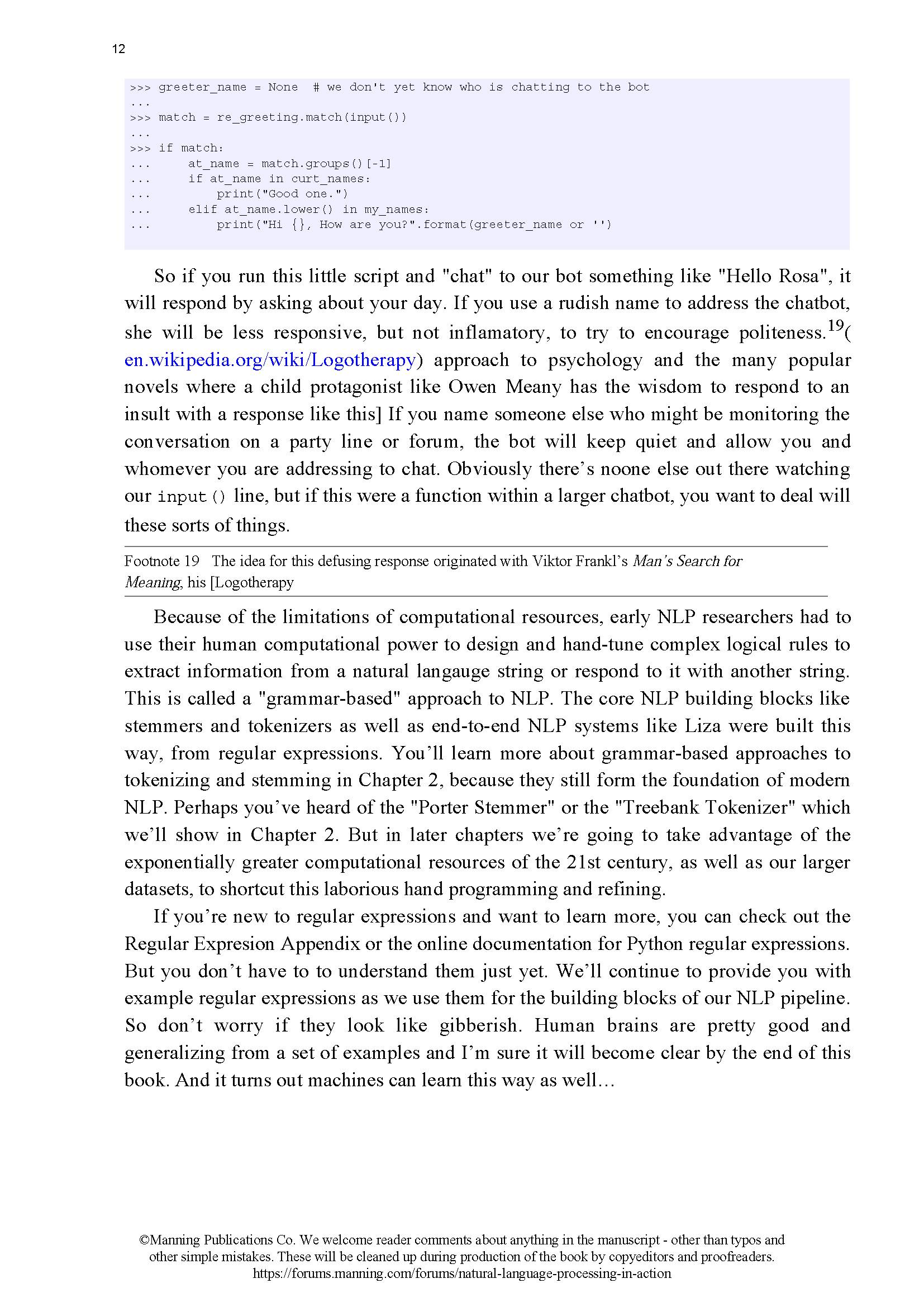 12

```
>>> greeter_name = None  # we don't yet know who is chatting to the bot
...
>>> match = re_greeting.match(input())
...
>>> if match:
...     at_name = match.groups()[-1]
...     if at_name in curt_names:
...         print("Good one.")
...     elif at_name.lower() in my_names:
...         print("Hi {}, How are you?".format(greeter_name or '')
```

So if you run this little script and "chat" to our bot something like "Hello Rosa", it will respond by asking about your day. If you use a rudish name to address the chatbot, she will be less responsive, but not inflamatory, to try to encourage politeness.$^{19}$( en.wikipedia.org/wiki/Logotherapy) approach to psychology and the many popular novels where a child protagonist like Owen Meany has the wisdom to respond to an insult with a response like this] If you name someone else who might be monitoring the conversation on a party line or forum, the bot will keep quiet and allow you and whomever you are addressing to chat. Obviously there's noone else out there watching our input() line, but if this were a function within a larger chatbot, you want to deal will these sorts of things.

Footnote 19 The idea for this defusing response originated with Viktor Frankl's Man's Search for Meaning, his [Logotherapy

Because of the limitations of computational resources, early NLP researchers had to use their human computational power to design and hand-tune complex logical rules to extract information from a natural langauge string or respond to it with another string. This is called a "grammar-based" approach to NLP. The core NLP building blocks like stemmers and tokenizers as well as end-to-end NLP systems like Liza were built this way, from regular expressions. You'll learn more about grammar-based approaches to tokenizing and stemming in Chapter 2, because they still form the foundation of modern NLP. Perhaps you've heard of the "Porter Stemmer" or the "Treebank Tokenizer" which we'll show in Chapter 2. But in later chapters we're going to take advantage of the exponentially greater computational resources of the 21st century, as well as our larger datasets, to shortcut this laborious hand programming and refining.

If you're new to regular expressions and want to learn more, you can check out the Regular Expresion Appendix or the online documentation for Python regular expressions. But you don't have to to understand them just yet. We'll continue to provide you with example regular expressions as we use them for the building blocks of our NLP pipeline. So don't worry if they look like gibberish. Human brains are pretty good and generalizing from a set of examples and I'm sure it will become clear by the end of this book. And it turns out machines can learn this way as well…

©Manning Publications Co. We welcome reader comments about anything in the manuscript - other than typos and other simple mistakes. These will be cleaned up during production of the book by copyeditors and proofreaders.
https://forums.manning.com/forums/natural-language-processing-in-action